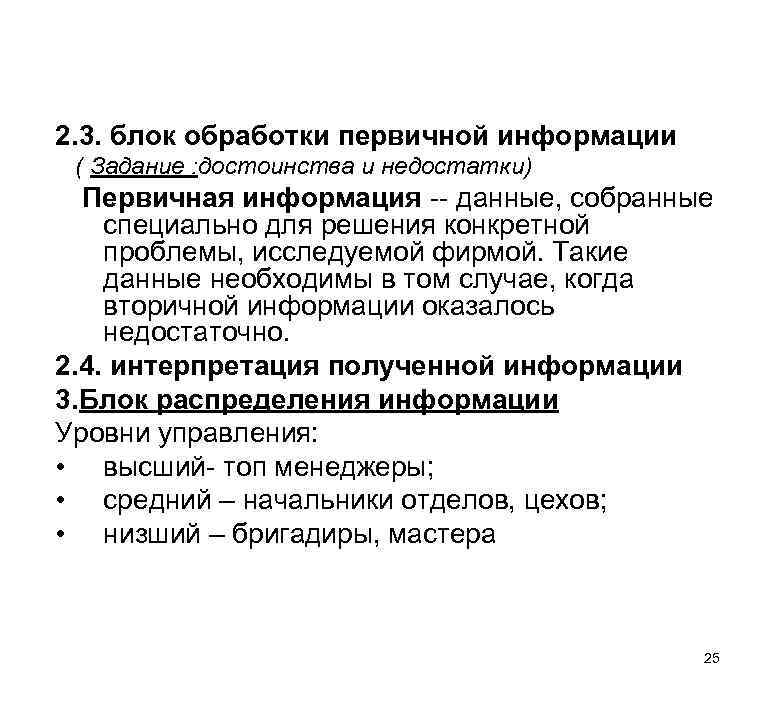 2.3. блок обработки первичной информации

( Задание :достоинства и недостатки)

Первичная информация -- данные, собранные специально для решения конкретной проблемы, исследуемой фирмой. Такие данные необходимы в том случае, когда вторичной информации оказалось недостаточно.

2.4. интерпретация полученной информации

3.Блок распределения информации

Уровни управления:

• высший- топ менеджеры;
• средний – начальники отделов, цехов;
• низший – бригадиры, мастера

25